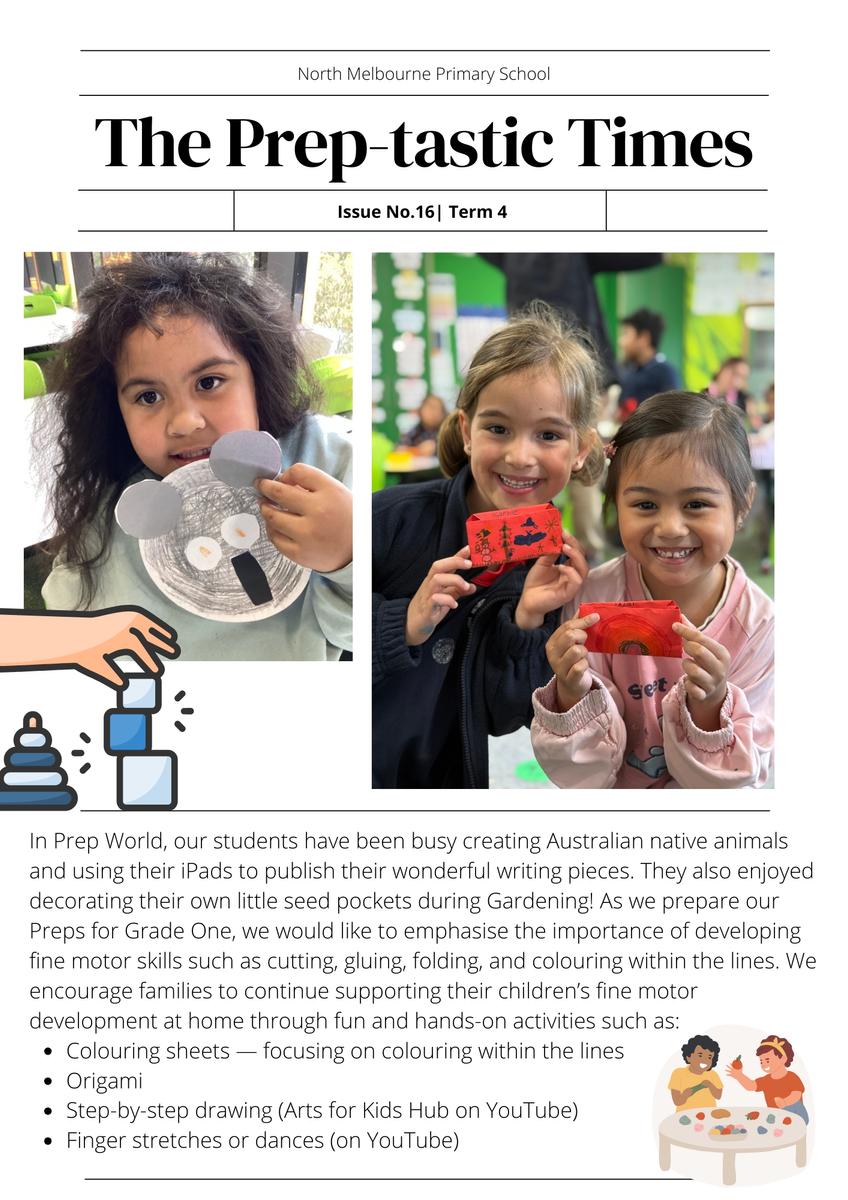 North Melbourne Primary School

The Prep-tastic Times

Issue No.16| Term 4

In Prep World, our students have been busy creating Australian native animals and using their iPads to publish their wonderful writing pieces. They also enjoyed decorating their own little seed pockets during Gardening! As we prepare our Preps for Grade One, we would like to emphasise the importance of developing fine motor skills such as cutting, gluing, folding, and colouring within the lines. We encourage families to continue supporting their children's fine motor development at home through fun and hands-on activities such as:
• Colouring sheets — focusing on colouring within the lines
• Origami
• Step-by-step drawing (Arts for Kids Hub on YouTube)
• Finger stretches or dances (on YouTube)